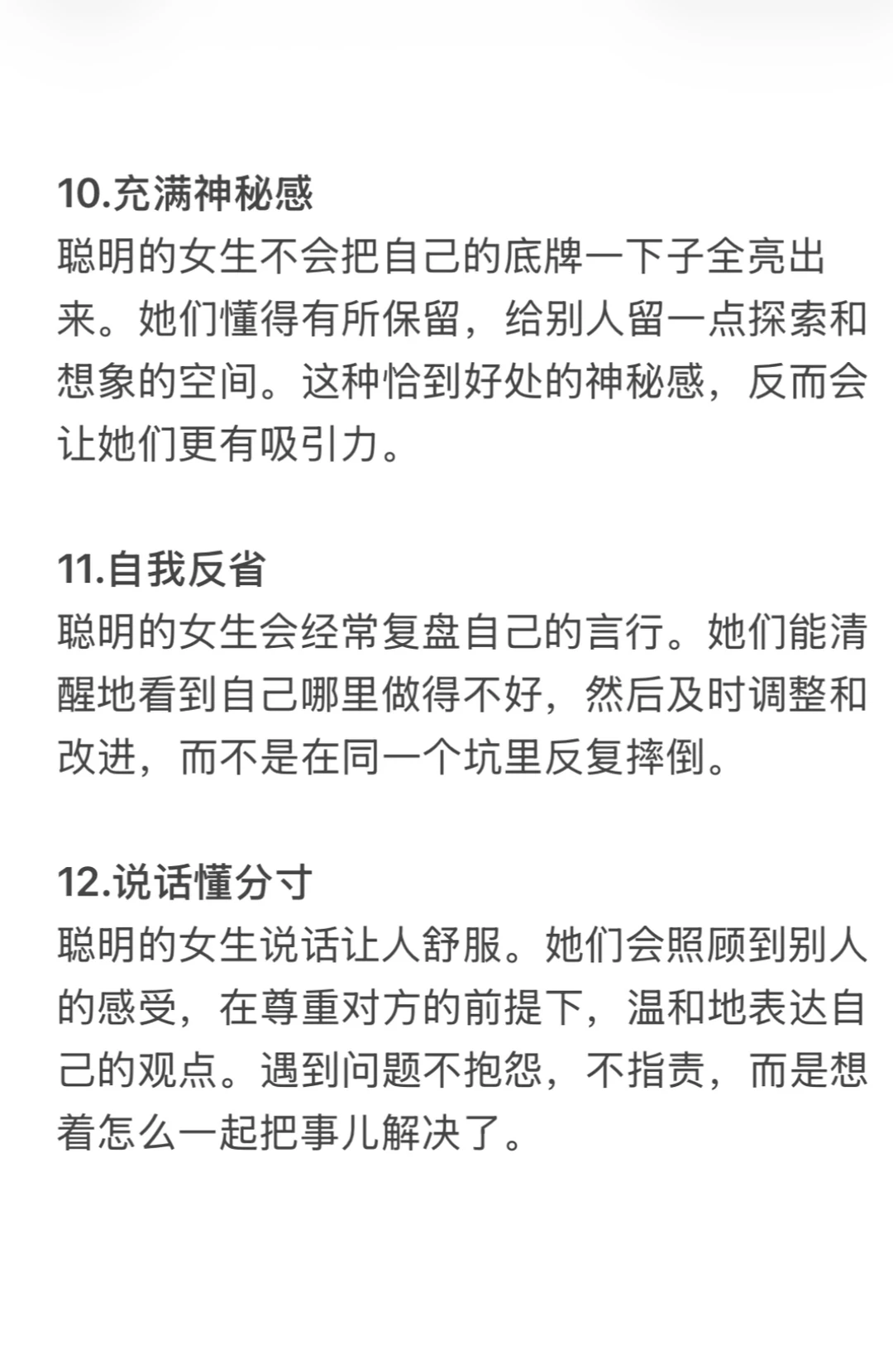 10.充满神秘感
聪明的女生不会把自己的底牌一下子全亮出来。她们懂得有所保留，给别人留一点探索和想象的空间。这种恰到好处的神秘感，反而会让她们更有吸引力。

11.自我反省
聪明的女生会经常复盘自己的言行。她们能清醒地看到自己哪里做得不好，然后及时调整和改进，而不是在同一个坑里反复摔倒。

12.说话懂分寸
聪明的女生说话让人舒服。她们会照顾到别人的感受，在尊重对方的前提下，温和地表达自己的观点。遇到问题不抱怨，不指责，而是想着怎么一起把事儿解决了。